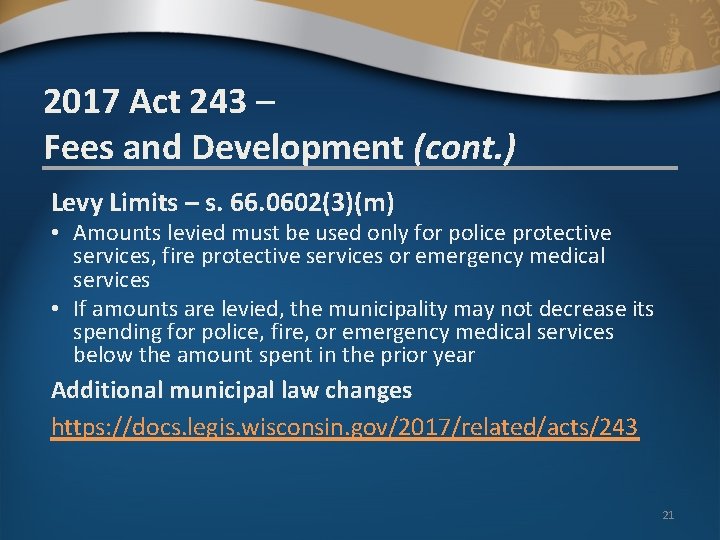 2017 Act 243 –
Fees and Development (cont.)

Levy Limits – s. 66.0602(3)(m)

• Amounts levied must be used only for police protective services, fire protective services or emergency medical services
• If amounts are levied, the municipality may not decrease its spending for police, fire, or emergency medical services below the amount spent in the prior year

Additional municipal law changes

https://docs.legis.wisconsin.gov/2017/related/acts/243

21